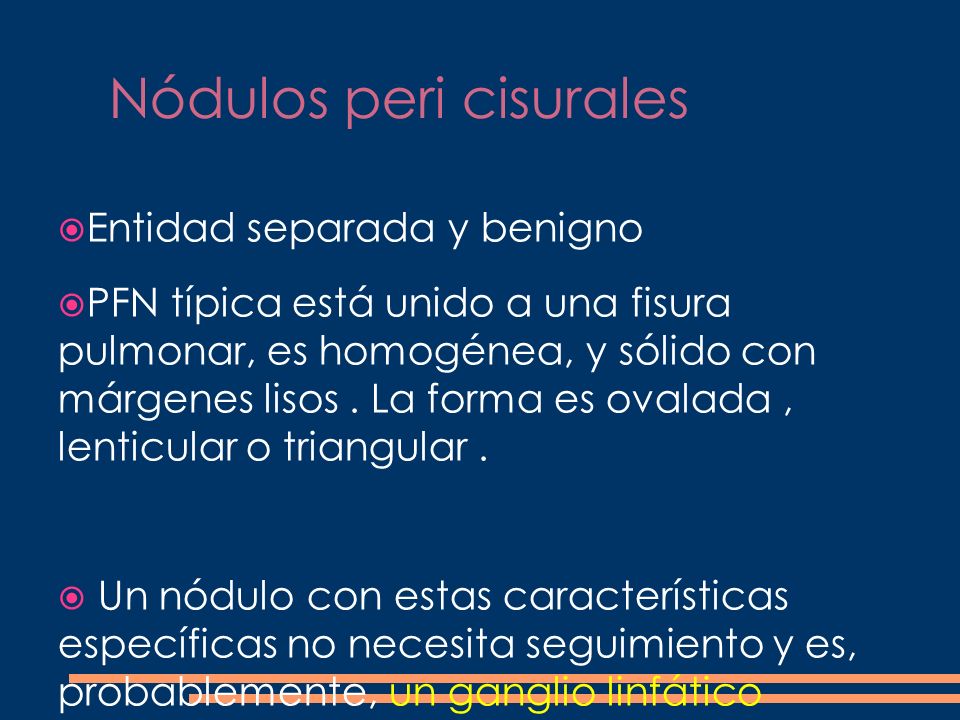 Nódulos peri cisurales

Entidad separada y benigno

PFN típica está unido a una fisura pulmonar, es homogénea, y sólido con márgenes lisos . La forma es ovalada , lenticular o triangular .

Un nódulo con estas características específicas no necesita seguimiento y es, probablemente, un ganglio linfático